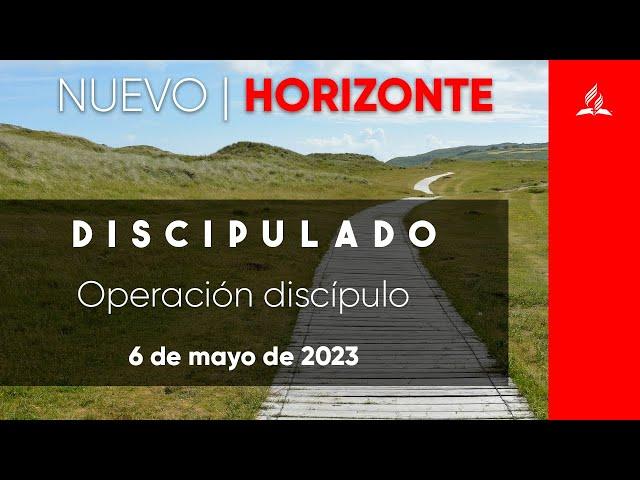 NUEVO | HORIZONTE

DISCIPULADO

Operación discípulo

6 de mayo de 2023